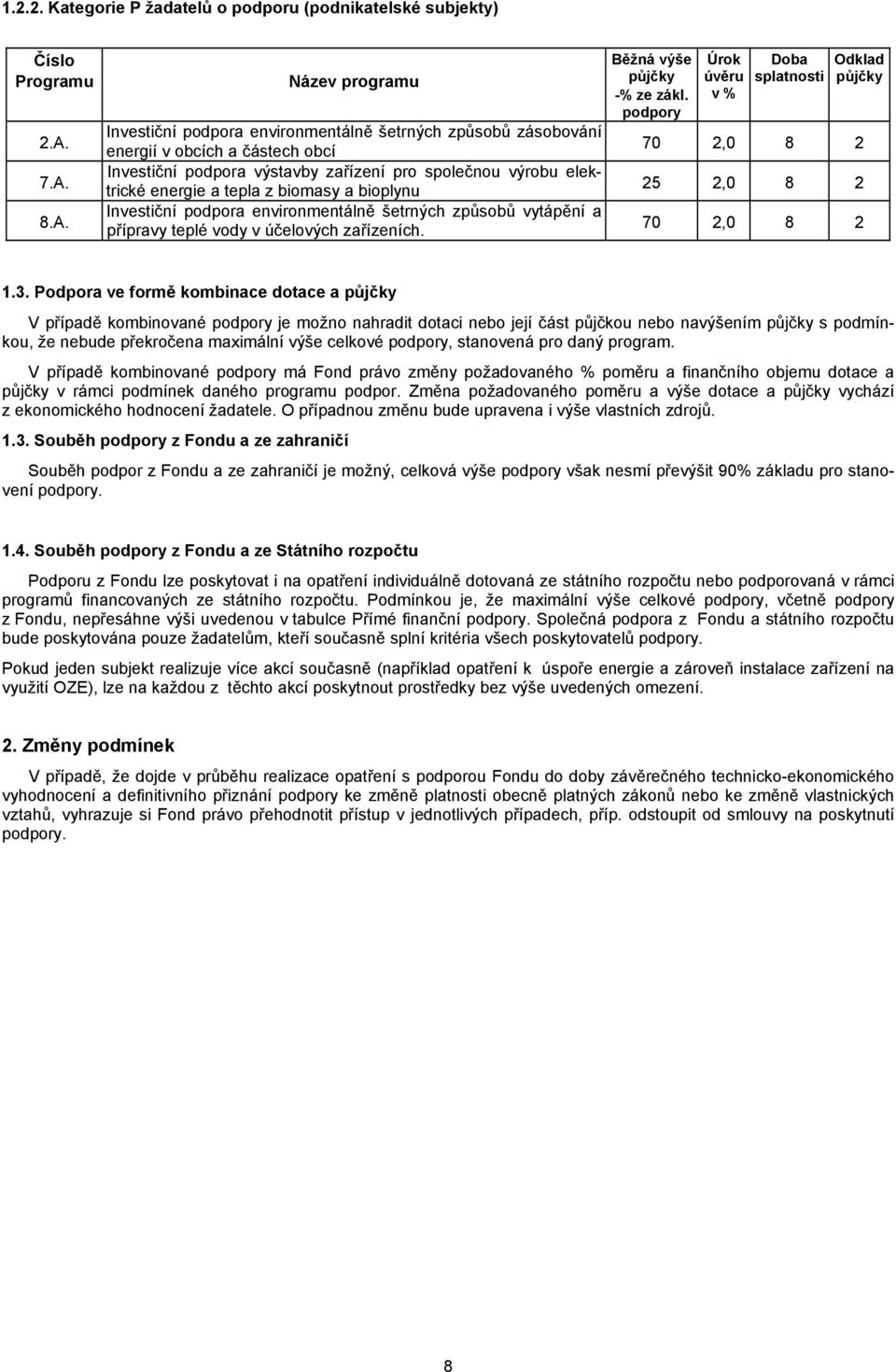 1.2.2. Kategorie P žadatelů o podporu (podnikatelské subjekty)

| Číslo Programu | Název programu | Běžná výše půjčky -% ze zákl. podpory | Úrok úvěru v % | Doba splatnosti | Odklad půjčky |
|---|---|---|---|---|---|
| 2.A. | Investiční podpora environmentálně šetrných způsobů zásobování energií v obcích a částech obcí | 70 | 2,0 | 8 | 2 |
| 7.A. | Investiční podpora výstavby zařízení pro společnou výrobu elektrické energie a tepla z biomasy a bioplynu | 25 | 2,0 | 8 | 2 |
| 8.A. | Investiční podpora environmentálně šetrných způsobů vytápění a přípravy teplé vody v účelových zařízeních. | 70 | 2,0 | 8 | 2 |

1.3. Podpora ve formě kombinace dotace a půjčky

V případě kombinované podpory je možno nahradit dotaci nebo její část půjčkou nebo navýšením půjčky s podmínkou, že nebude překročena maximální výše celkové podpory, stanovená pro daný program.

V případě kombinované podpory má Fond právo změny požadovaného % poměru a finančního objemu dotace a půjčky v rámci podmínek daného programu podpor. Změna požadovaného poměru a výše dotace a půjčky vychází z ekonomického hodnocení žadatele. O případnou změnu bude upravena i výše vlastních zdrojů.

1.3. Souběh podpory z Fondu a ze zahraničí

Souběh podpor z Fondu a ze zahraničí je možný, celková výše podpory však nesmí převýšit 90% základu pro stanovení podpory.

1.4. Souběh podpory z Fondu a ze Státního rozpočtu

Podporu z Fondu lze poskytovat i na opatření individuálně dotovaná ze státního rozpočtu nebo podporovaná v rámci programů financovaných ze státního rozpočtu. Podmínkou je, že maximální výše celkové podpory, včetně podpory z Fondu, nepřesáhne výši uvedenou v tabulce Přímé finanční podpory. Společná podpora z Fondu a státního rozpočtu bude poskytována pouze žadatelům, kteří současně splní kritéria všech poskytovatelů podpory.

Pokud jeden subjekt realizuje více akcí současně (například opatření k úspoře energie a zároveň instalace zařízení na využití OZE), lze na každou z těchto akcí poskytnout prostředky bez výše uvedených omezení.

2. Změny podmínek

V případě, že dojde v průběhu realizace opatření s podporou Fondu do doby závěrečného technicko-ekonomického vyhodnocení a definitivního přiznání podpory ke změně platnosti obecně platných zákonů nebo ke změně vlastnických vztahů, vyhrazuje si Fond právo přehodnotit přístup v jednotlivých případech, příp. odstoupit od smlouvy na poskytnutí podpory.

8